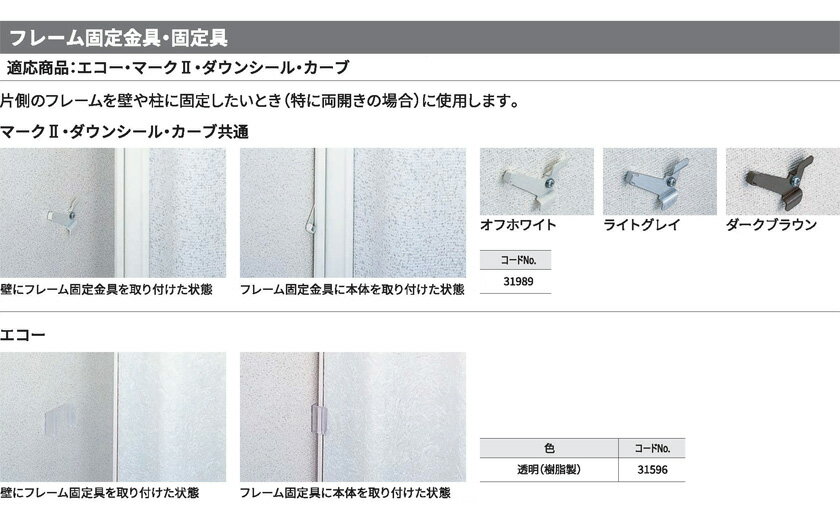 フレーム固定金具・固定具

適応商品:エコー・マークⅡ・ダウンシール・カーブ

片側のフレームを壁や柱に固定したいとき(特に両開きの場合)に使用します。

マークⅡ・ダウンシール・カーブ共通

壁にフレーム固定金具を取り付けた状態

フレーム固定金具に本体を取り付けた状態

オフホワイト

ライトグレイ

ダークブラウン

| コードNo. |
|---|
| 31989 |

エコー

壁にフレーム固定具を取り付けた状態

フレーム固定具に本体を取り付けた状態

| 色 | コードNo. |
|---|---|
| 透明(樹脂製) | 31596 |